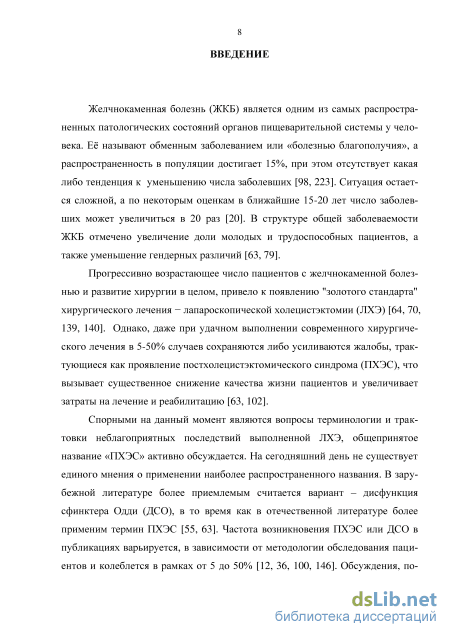 8

ВВЕДЕНИЕ

Желчнокаменная болезнь (ЖКБ) является одним из самых распространенных патологических состояний органов пищеварительной системы у человека. Её называют обменным заболеванием или «болезнью благополучия», а распространенность в популяции достигает 15%, при этом отсутствует какая либо тенденция к уменьшению числа заболевших [98, 223]. Ситуация остается сложной, а по некоторым оценкам в ближайшие 15-20 лет число заболевших может увеличиться в 20 раз [20]. В структуре общей заболеваемости ЖКБ отмечено увеличение доли молодых и трудоспособных пациентов, а также уменьшение гендерных различий [63, 79].

Прогрессивно возрастающее число пациентов с желчнокаменной болезнью и развитие хирургии в целом, привело к появлению "золотого стандарта" хирургического лечения − лапароскопической холецистэктомии (ЛХЭ) [64, 70, 139, 140]. Однако, даже при удачном выполнении современного хирургического лечения в 5-50% случаев сохраняются либо усиливаются жалобы, трактующиеся как проявление постхолецистэктомического синдрома (ПХЭС), что вызывает существенное снижение качества жизни пациентов и увеличивает затраты на лечение и реабилитацию [63, 102].

Спорными на данный момент являются вопросы терминологии и трактовки неблагоприятных последствий выполненной ЛХЭ, общепринятое название «ПХЭС» активно обсуждается. На сегодняшний день не существует единого мнения о применении наиболее распространенного названия. В зарубежной литературе более приемлемым считается вариант – дисфункция сфинктера Одди (ДСО), в то время как в отечественной литературе более применим термин ПХЭС [55, 63]. Частота возникновения ПХЭС или ДСО в публикациях варьируется, в зависимости от методологии обследования пациентов и колеблется в рамках от 5 до 50% [12, 36, 100, 146]. Обсуждения, по-

dsLib.net
библиотека диссертаций